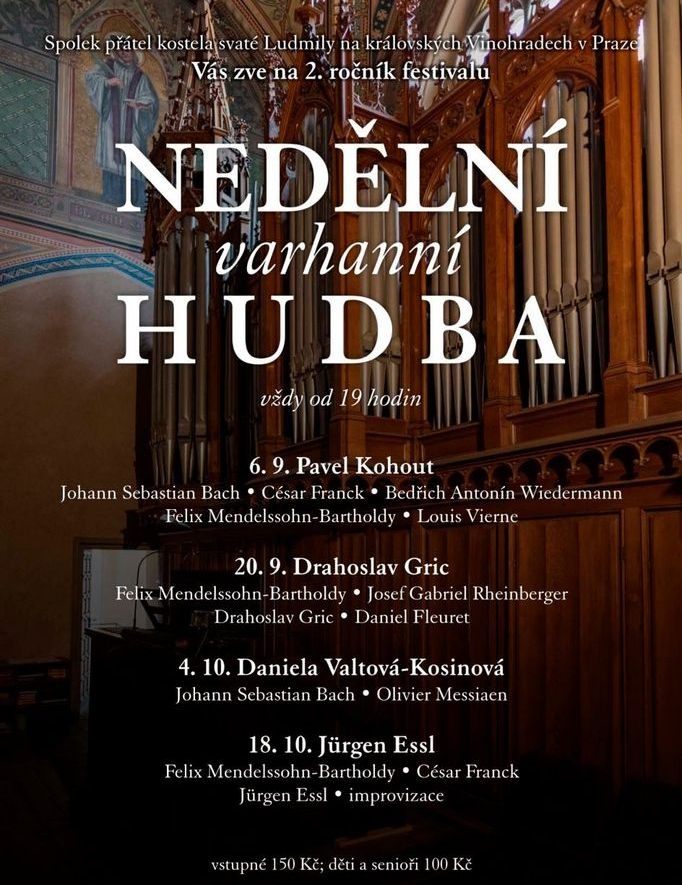 Spolek přátel kostela svaté Ludmily na královských Vinohradech v Praze
Vás zve na 2. ročník festivalu

NEDĚLNÍ
varhanní
HUDBA

vždy od 19 hodin

6. 9. Pavel Kohout
Johann Sebastian Bach • César Franck • Bedřich Antonín Wiedermann
Felix Mendelssohn-Bartholdy • Louis Vierne

20. 9. Drahoslav Gric
Felix Mendelssohn-Bartholdy • Josef Gabriel Rheinberger
Drahoslav Gric • Daniel Fleuret

4. 10. Daniela Valtová-Kosinová
Johann Sebastian Bach • Olivier Messiaen

18. 10. Jürgen Essl
Felix Mendelssohn-Bartholdy • César Franck
Jürgen Essl • improvizace

vstupné 150 Kč; děti a senioři 100 Kč